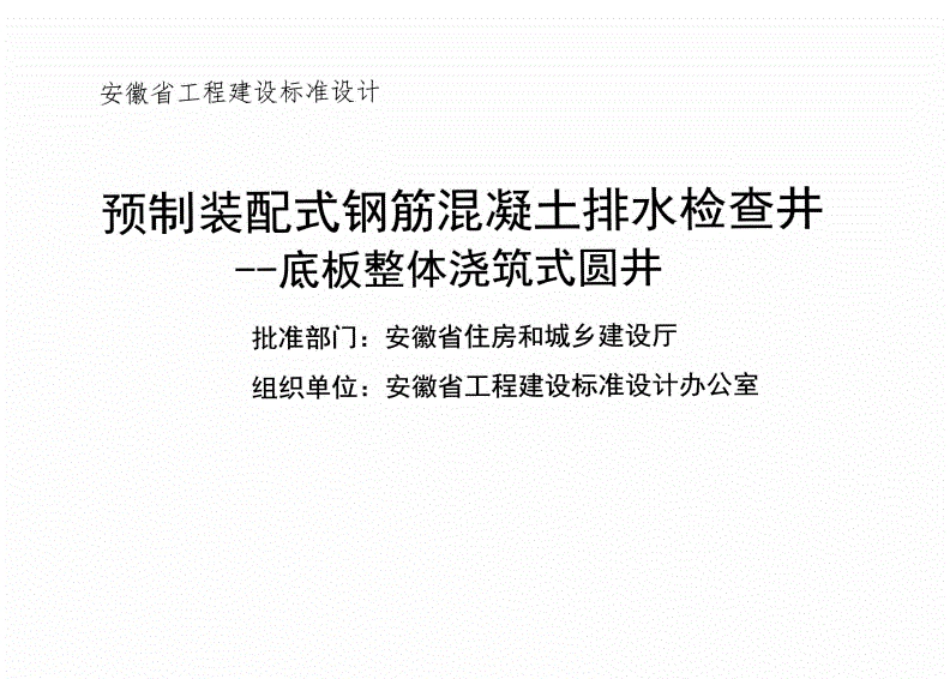 安徽省工程建设标准设计

预制装配式钢筋混凝土排水检查井
--底板整体浇筑式圆井

批准部门：安徽省住房和城乡建设厅

组织单位：安徽省工程建设标准设计办公室